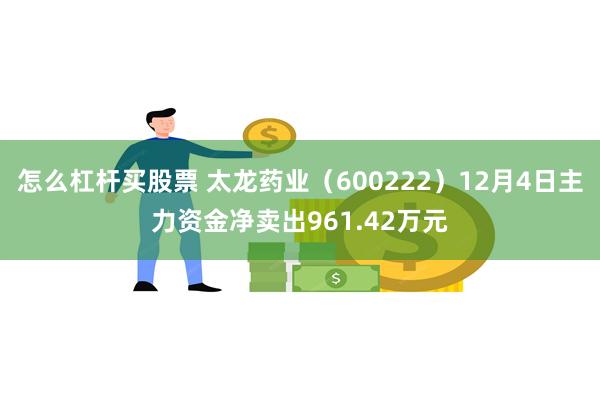 怎么杠杆买股票 太龙药业（600222）12月4日主力资金净卖出961.42万元

$

$

$